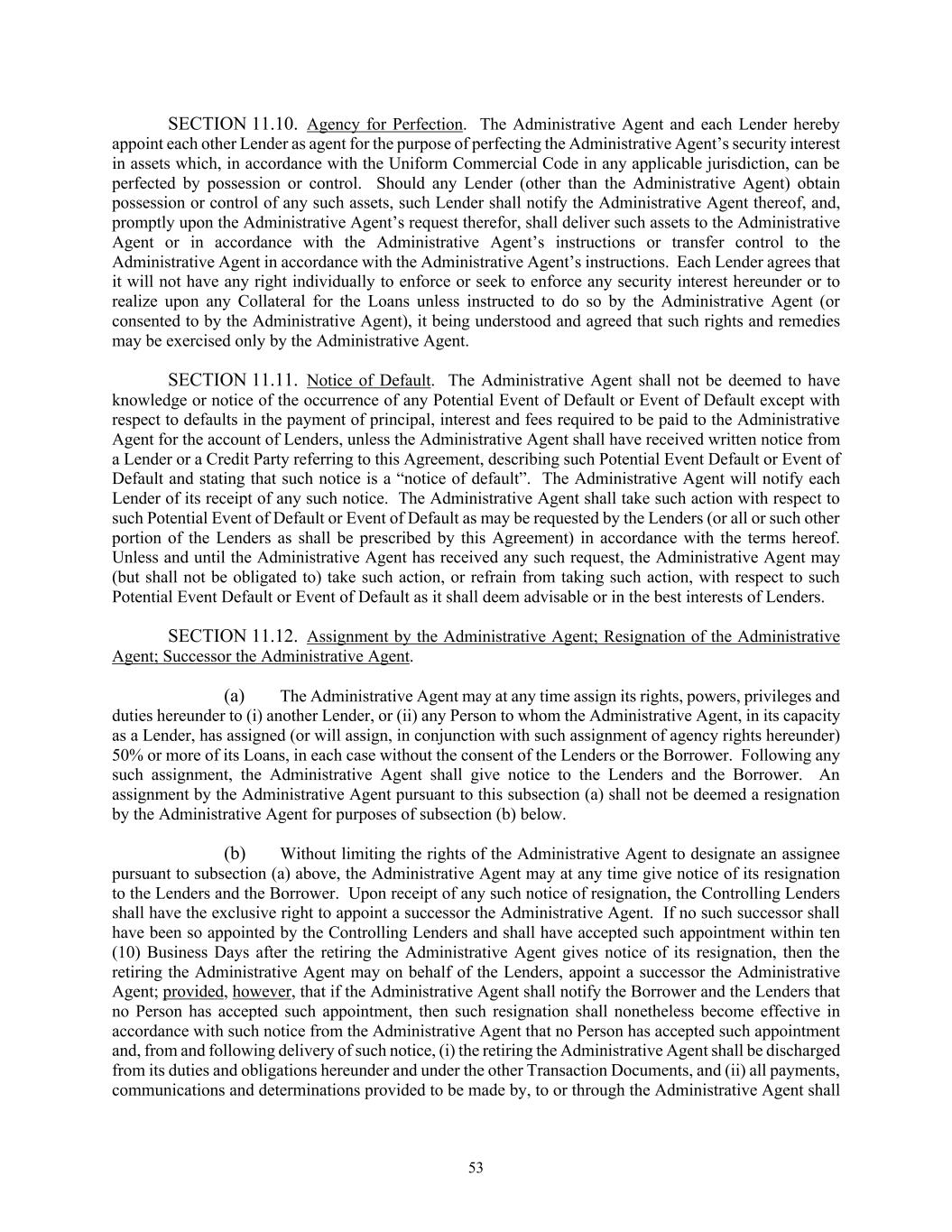 SECTION 11.10. Agency for Perfection. The Administrative Agent and each Lender hereby appoint each other Lender as agent for the purpose of perfecting the Administrative Agent's security interest in assets which, in accordance with the Uniform Commercial Code in any applicable jurisdiction, can be perfected by possession or control. Should any Lender (other than the Administrative Agent) obtain possession or control of any such assets, such Lender shall notify the Administrative Agent thereof, and, promptly upon the Administrative Agent's request therefor, shall deliver such assets to the Administrative Agent or in accordance with the Administrative Agent's instructions or transfer control to the Administrative Agent in accordance with the Administrative Agent's instructions. Each Lender agrees that it will not have any right individually to enforce or seek to enforce any security interest hereunder or to realize upon any Collateral for the Loans unless instructed to do so by the Administrative Agent (or consented to by the Administrative Agent), it being understood and agreed that such rights and remedies may be exercised only by the Administrative Agent.

SECTION 11.11. Notice of Default. The Administrative Agent shall not be deemed to have knowledge or notice of the occurrence of any Potential Event of Default or Event of Default except with respect to defaults in the payment of principal, interest and fees required to be paid to the Administrative Agent for the account of Lenders, unless the Administrative Agent shall have received written notice from a Lender or a Credit Party referring to this Agreement, describing such Potential Event Default or Event of Default and stating that such notice is a "notice of default". The Administrative Agent will notify each Lender of its receipt of any such notice. The Administrative Agent shall take such action with respect to such Potential Event of Default or Event of Default as may be requested by the Lenders (or all or such other portion of the Lenders as shall be prescribed by this Agreement) in accordance with the terms hereof. Unless and until the Administrative Agent has received any such request, the Administrative Agent may (but shall not be obligated to) take such action, or refrain from taking such action, with respect to such Potential Event Default or Event of Default as it shall deem advisable or in the best interests of Lenders.

SECTION 11.12. Assignment by the Administrative Agent; Resignation of the Administrative Agent; Successor the Administrative Agent.

(a) The Administrative Agent may at any time assign its rights, powers, privileges and duties hereunder to (i) another Lender, or (ii) any Person to whom the Administrative Agent, in its capacity as a Lender, has assigned (or will assign, in conjunction with such assignment of agency rights hereunder) 50% or more of its Loans, in each case without the consent of the Lenders or the Borrower. Following any such assignment, the Administrative Agent shall give notice to the Lenders and the Borrower. An assignment by the Administrative Agent pursuant to this subsection (a) shall not be deemed a resignation by the Administrative Agent for purposes of subsection (b) below.

(b) Without limiting the rights of the Administrative Agent to designate an assignee pursuant to subsection (a) above, the Administrative Agent may at any time give notice of its resignation to the Lenders and the Borrower. Upon receipt of any such notice of resignation, the Controlling Lenders shall have the exclusive right to appoint a successor the Administrative Agent. If no such successor shall have been so appointed by the Controlling Lenders and shall have accepted such appointment within ten (10) Business Days after the retiring the Administrative Agent gives notice of its resignation, then the retiring the Administrative Agent may on behalf of the Lenders, appoint a successor the Administrative Agent; provided, however, that if the Administrative Agent shall notify the Borrower and the Lenders that no Person has accepted such appointment, then such resignation shall nonetheless become effective in accordance with such notice from the Administrative Agent that no Person has accepted such appointment and, from and following delivery of such notice, (i) the retiring the Administrative Agent shall be discharged from its duties and obligations hereunder and under the other Transaction Documents, and (ii) all payments, communications and determinations provided to be made by, to or through the Administrative Agent shall

53